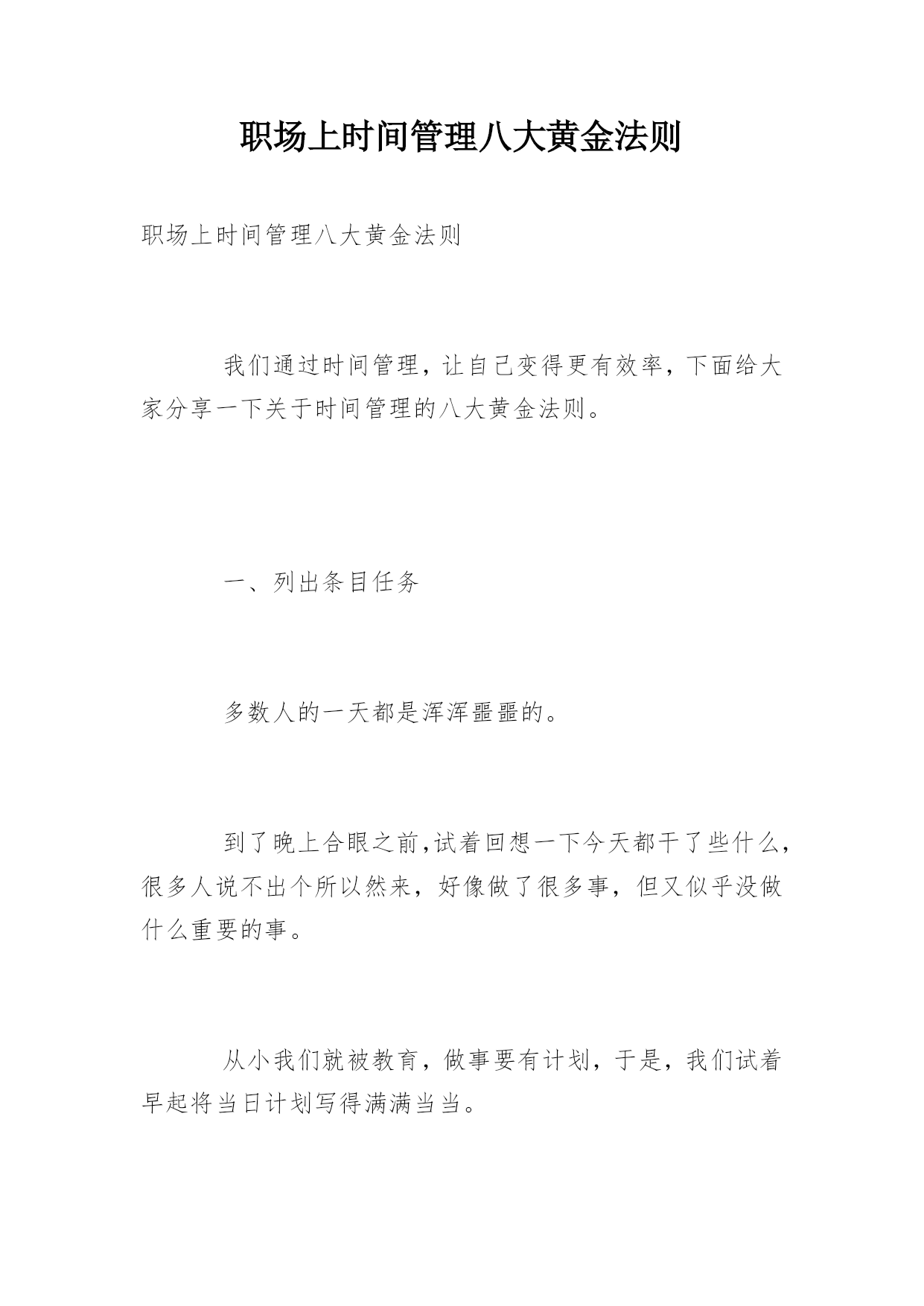 职场上时间管理八大黄金法则

职场上时间管理八大黄金法则

我们通过时间管理，让自己变得更有效率，下面给大家分享一下关于时间管理的八大黄金法则。

一、列出条目任务

多数人的一天都是浑浑噩噩的。

到了晚上合眼之前,试着回想一下今天都干了些什么，很多人说不出个所以然来，好像做了很多事，但又似乎没做什么重要的事。

从小我们就被教育，做事要有计划，于是，我们试着早起将当日计划写得满满当当。